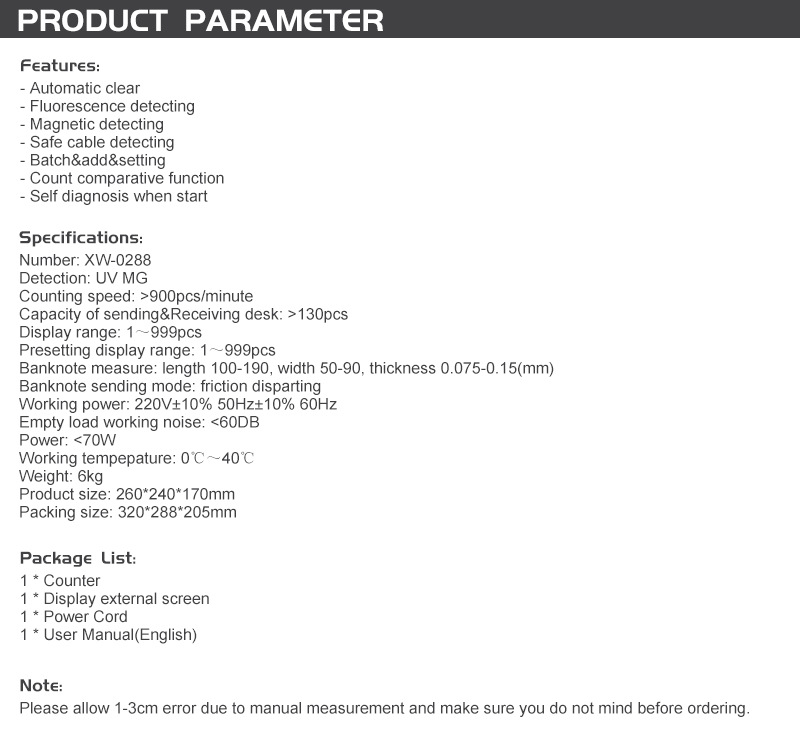 PRODUCT PARAMETER

Features:
- Automatic clear
- Fluorescence detecting
- Magnetic detecting
- Safe cable detecting
- Batch&add&setting
- Count comparative function
- Self diagnosis when start

Specifications:
Number: XW-0288
Detection: UV MG
Counting speed: >900pcs/minute
Capacity of sending&Receiving desk: >130pcs
Display range: 1～999pcs
Presetting display range: 1～999pcs
Banknote measure: length 100-190, width 50-90, thickness 0.075-0.15(mm)
Banknote sending mode: friction disparting
Working power: 220V±10% 50Hz±10% 60Hz
Empty load working noise: <60DB
Power: <70W
Working tempepature: 0℃～40℃
Weight: 6kg
Product size: 260*240*170mm
Packing size: 320*288*205mm

Package List:
1 * Counter
1 * Display external screen
1 * Power Cord
1 * User Manual(English)

Note:
Please allow 1-3cm error due to manual measurement and make sure you do not mind before ordering.